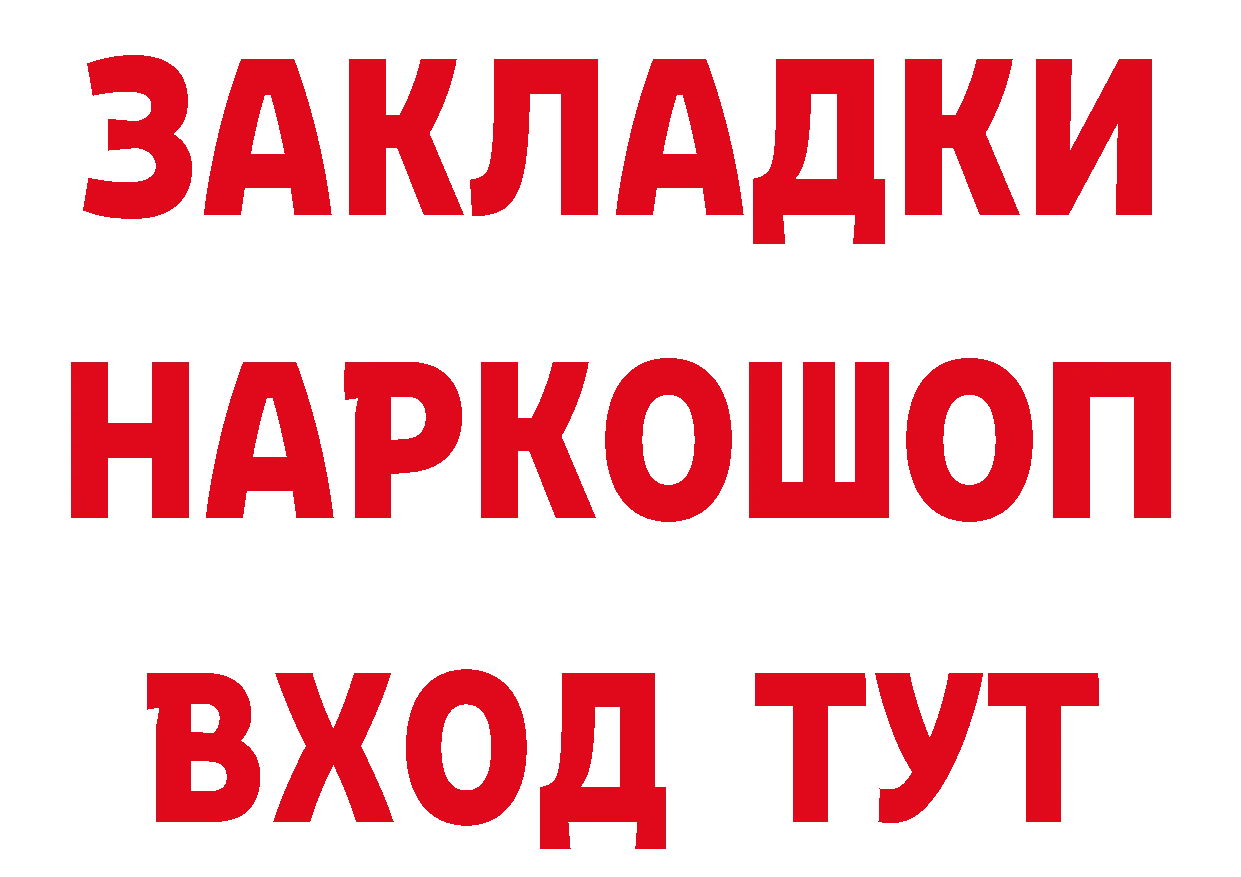 ЗАКЛАДКИ НАРКОШОП ВХОД ТУТ